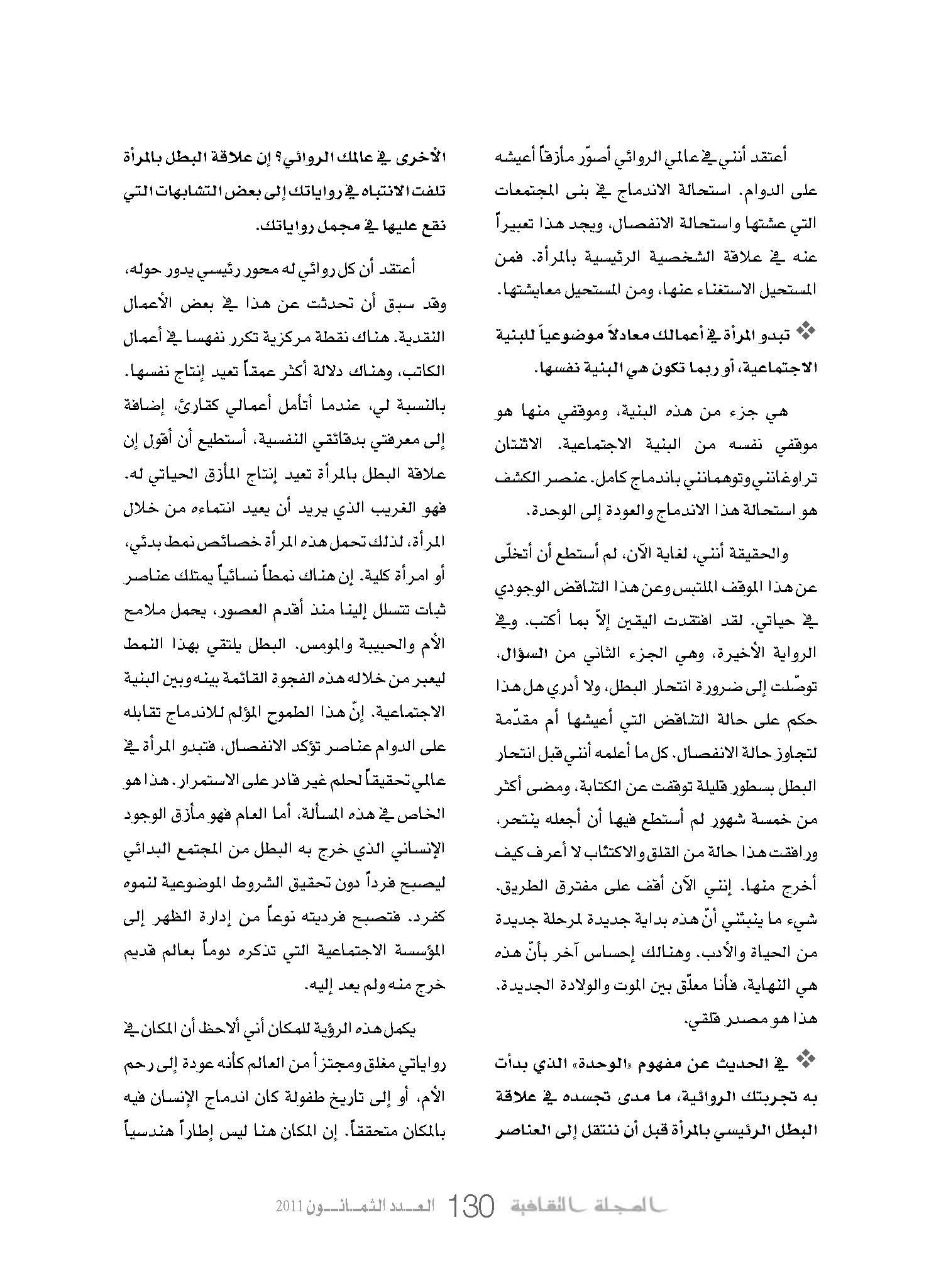 أعتقد أنني في عالمي الروائي أصوّر مأزقاً أعيشه على الدوام. استحالة الاندماج في بنى المجتمعات التي عشتها واستحالة الانفصال، ويجد هذا تعبيراً عنه في علاقة الشخصية الرئيسية بالمرأة. فمن المستحيل الاستغناء عنها، ومن المستحيل معايشتها.

❖ تبدو المرأة في أعمالك معادلاً موضوعياً للبنية الاجتماعية، أو ربما تكون هي البنية نفسها.

هي جزء من هذه البنية، وموقفي منها هو موقفي نفسه من البنية الاجتماعية. الاثنتان تراوغانني وتوهمانني باندماج كامل. عنصر الكشف هو استحالة هذا الاندماج والعودة إلى الوحدة.

والحقيقة أنني، لغاية الآن، لم أستطع أن أتخلّى عن هذا الموقف الملتبس وعن هذا التناقض الوجودي في حياتي. لقد افتقدت اليقين إلاّ بما أكتب. وفي الرواية الأخيرة، وهي الجزء الثاني من السؤال، توصّلت إلى ضرورة انتحار البطل، ولا أدري هل هذا حكم على حالة التناقض التي أعيشها أم مقدّمة لتجاوز حالة الانفصال. كل ما أعلمه أنني قبل انتحار البطل بسطور قليلة توقفت عن الكتابة، ومضى أكثر من خمسة شهور لم أستطع فيها أن أجعله ينتحر، ورافقت هذا حالة من القلق والاكتئاب لا أعرف كيف أخرج منها. إنني الآن أقف على مفترق الطريق. شيء ما ينبئني أنّ هذه بداية جديدة لمرحلة جديدة من الحياة والأدب. وهنالك إحساس آخر بأنّ هذه هي النهاية، فأنا معلّق بين الموت والولادة الجديدة. هذا هو مصدر قلقي.

❖ في الحديث عن مفهوم «الوحدة» الذي بدأت به تجربتك الروائية، ما مدى تجسده في علاقة البطل الرئيسي بالمرأة قبل أن ننتقل إلى العناصر الأخرى في عالمك الروائي؟ إن علاقة البطل بالمرأة تلفت الانتباه في رواياتك إلى بعض التشابهات التي نقع عليها في مجمل رواياتك.

أعتقد أن كل روائي له محور رئيسي يدور حوله، وقد سبق أن تحدثت عن هذا في بعض الأعمال النقدية. هناك نقطة مركزية تكرر نفسها في أعمال الكاتب، وهناك دلالة أكثر عمقاً تعيد إنتاج نفسها. بالنسبة لي، عندما أتأمل أعمالي كقارئ، إضافة إلى معرفتي بدقائقي النفسية، أستطيع أن أقول إن علاقة البطل بالمرأة تعيد إنتاج المأزق الحياتي له. فهو الغريب الذي يريد أن يعيد انتماءه من خلال المرأة، لذلك تحمل هذه المرأة خصائص نمط بدئي، أو امرأة كلية. إن هناك نمطاً نسائياً يمتلك عناصر ثبات تتسلل إلينا منذ أقدم العصور، يحمل ملامح الأم والحبيبة والمومس. البطل يلتقي بهذا النمط ليعبر من خلاله هذه الفجوة القائمة بينه وبين البنية الاجتماعية. إنّ هذا الطموح المؤلم للاندماج تقابله على الدوام عناصر تؤكد الانفصال، فتبدو المرأة في عالمي تحقيقاً لحلم غير قادر على الاستمرار. هذا هو الخاص في هذه المسألة، أما العام فهو مأزق الوجود الإنساني الذي خرج به البطل من المجتمع البدائي ليصبح فرداً دون تحقيق الشروط الموضوعية لنموه كفرد. فتصبح فرديته نوعاً من إدارة الظهر إلى المؤسسة الاجتماعية التي تذكره دوماً بعالم قديم خرج منه ولم يعد إليه.

يكمل هذه الرؤية للمكان أني ألاحظ أن المكان في رواياتي مغلق ومجتزأ من العالم كأنه عودة إلى رحم الأم، أو إلى تاريخ طفولة كان اندماج الإنسان فيه بالمكان متحققاً. إن المكان هنا ليس إطاراً هندسياً

المجلة الثقافية 130 العدد الثمانون 2011